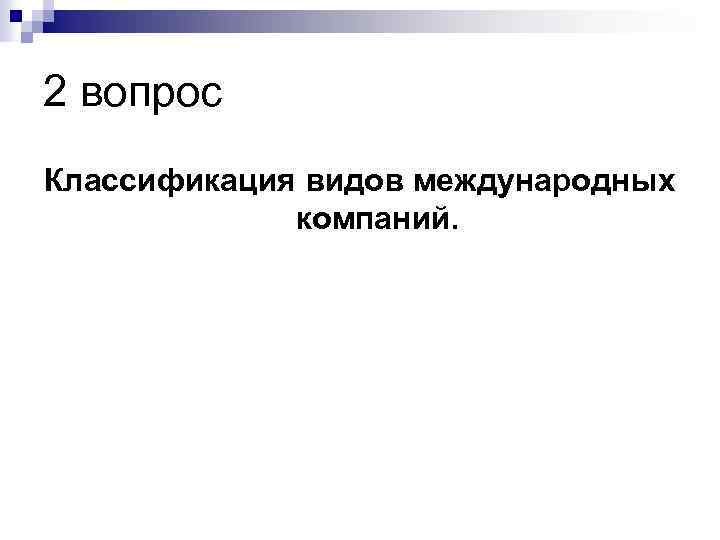 2 вопрос

Классификация видов международных компаний.